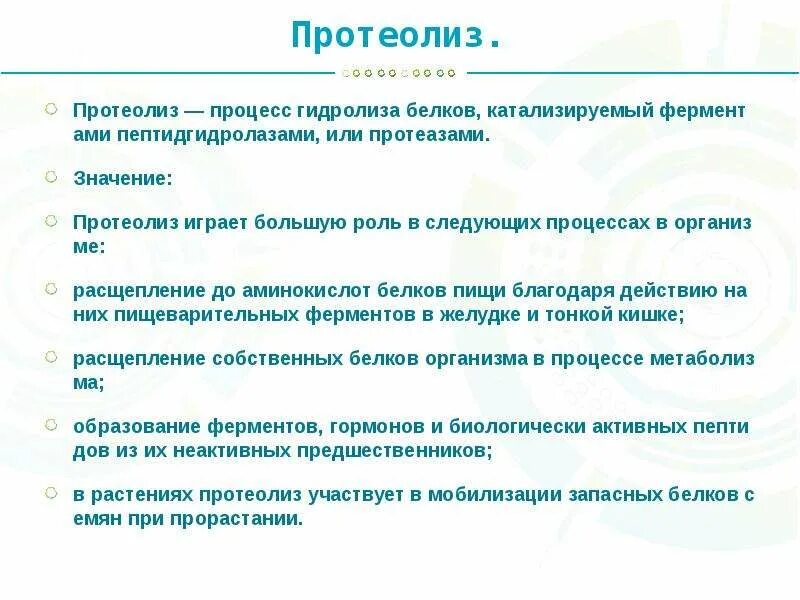 Протеолиз.

Протеолиз — процесс гидролиза белков, катализируемый фермент ами пептидгидролазами, или протеазами.

Значение:

Протеолиз играет большую роль в следующих процессах в организ ме:

расщепление до аминокислот белков пищи благодаря действию на них пищеварительных ферментов в желудке и тонкой кишке;

расщепление собственных белков организма в процессе метаболиз ма;

образование ферментов, гормонов и биологически активных пепти дов из их неактивных предшественников;

в растениях протеолиз участвует в мобилизации запасных белков с емян при прорастании.